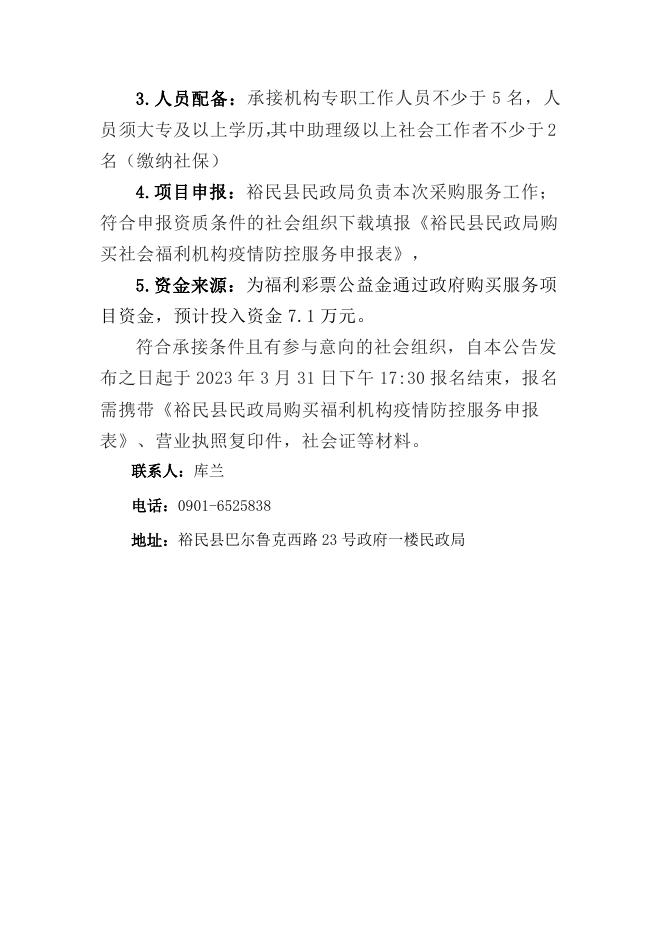 3. 人员配备：承接机构专职工作人员不少于 5 名，人员须大专及以上学历,其中助理级以上社会工作者不少于 2 名（缴纳社保）

4. 项目申报：裕民县民政局负责本次采购服务工作；符合申报资质条件的社会组织下载填报《裕民县民政局购买社会福利机构疫情防控服务申报表》，

5. 资金来源：为福利彩票公益金通过政府购买服务项目资金，预计投入资金 7.1 万元。

符合承接条件且有参与意向的社会组织，自本公告发布之日起于 2023 年 3 月 31 日下午 17:30 报名结束，报名需携带《裕民县民政局购买福利机构疫情防控服务申报表》、营业执照复印件，社会证等材料。

联系人：库兰

电话：0901-6525838

地址：裕民县巴尔鲁克西路 23 号政府一楼民政局